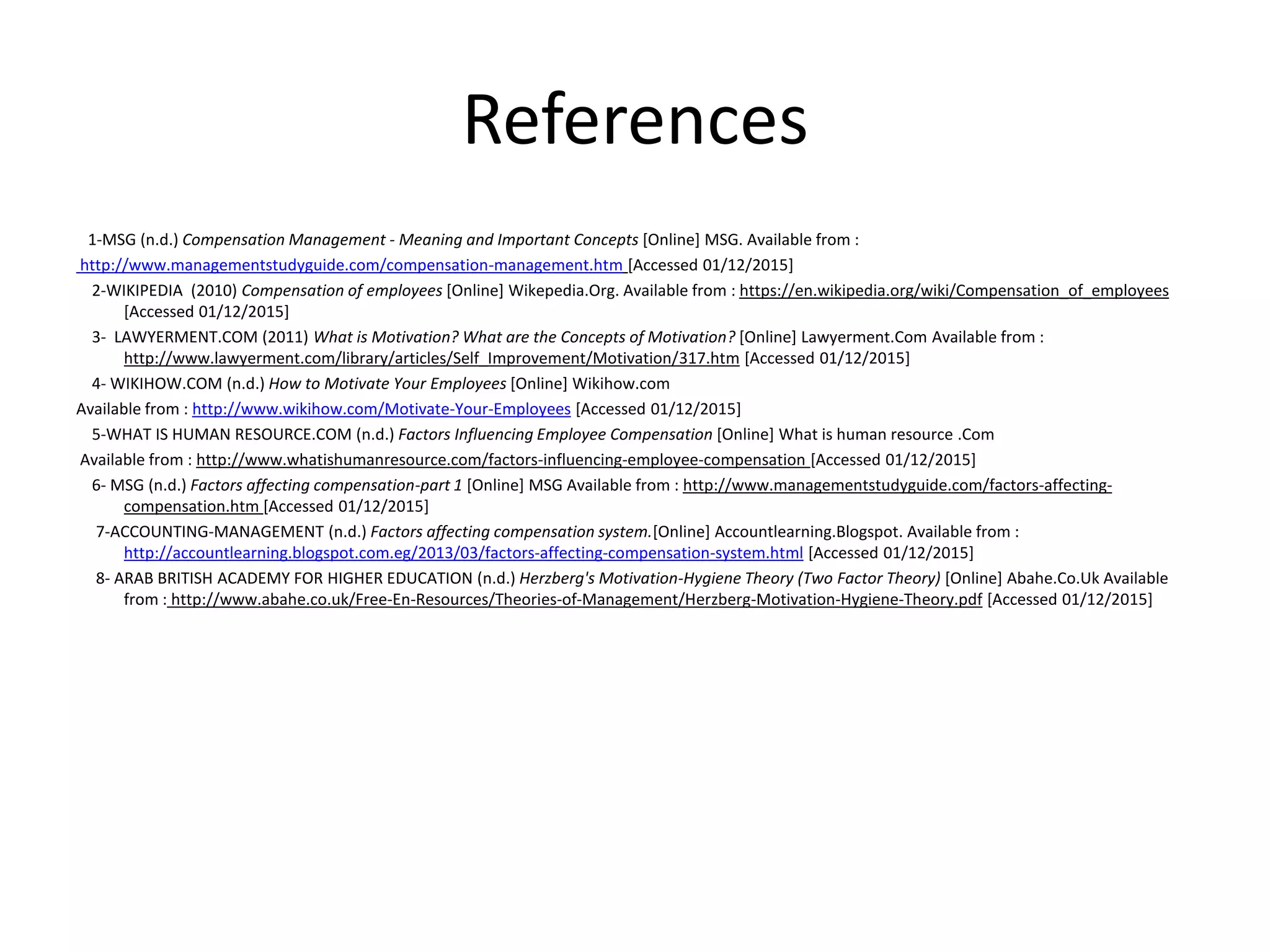 References

1-MSG (n.d.) Compensation Management - Meaning and Important Concepts [Online] MSG. Available from : http://www.managementstudyguide.com/compensation-management.htm [Accessed 01/12/2015]

2-WIKIPEDIA (2010) Compensation of employees [Online] Wikepedia.Org. Available from : https://en.wikipedia.org/wiki/Compensation_of_employees [Accessed 01/12/2015]

3- LAWYERMENT.COM (2011) What is Motivation? What are the Concepts of Motivation? [Online] Lawyerment.Com Available from : http://www.lawyerment.com/library/articles/Self_Improvement/Motivation/317.htm [Accessed 01/12/2015]

4- WIKIHOW.COM (n.d.) How to Motivate Your Employees [Online] Wikihow.com

Available from : http://www.wikihow.com/Motivate-Your-Employees [Accessed 01/12/2015]

5-WHAT IS HUMAN RESOURCE.COM (n.d.) Factors Influencing Employee Compensation [Online] What is human resource .Com

Available from : http://www.whatishumanresource.com/factors-influencing-employee-compensation [Accessed 01/12/2015]

6- MSG (n.d.) Factors affecting compensation-part 1 [Online] MSG Available from : http://www.managementstudyguide.com/factors-affecting-compensation.htm [Accessed 01/12/2015]

7-ACCOUNTING-MANAGEMENT (n.d.) Factors affecting compensation system.[Online] Accountlearning.Blogspot. Available from : http://accountlearning.blogspot.com.eg/2013/03/factors-affecting-compensation-system.html [Accessed 01/12/2015]

8- ARAB BRITISH ACADEMY FOR HIGHER EDUCATION (n.d.) Herzberg's Motivation-Hygiene Theory (Two Factor Theory) [Online] Abahe.Co.Uk Available from : http://www.abahe.co.uk/Free-En-Resources/Theories-of-Management/Herzberg-Motivation-Hygiene-Theory.pdf [Accessed 01/12/2015]